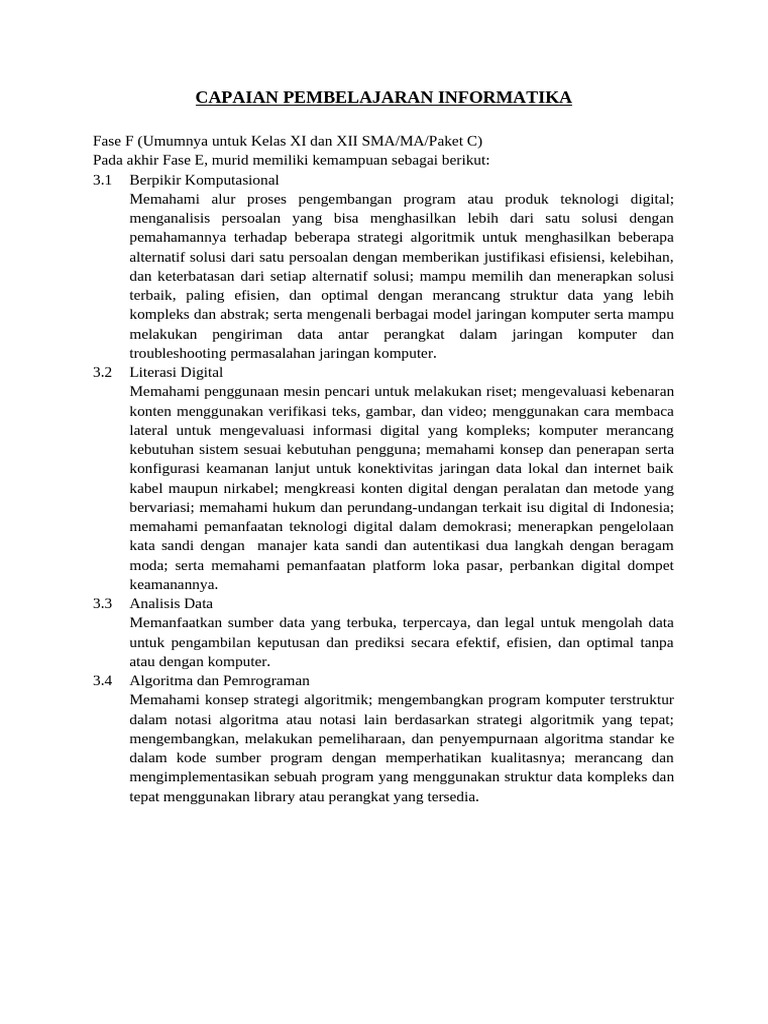 CAPAIAN PEMBELAJARAN INFORMATIKA

Fase F (Umumnya untuk Kelas XI dan XII SMA/MA/Paket C)
Pada akhir Fase E, murid memiliki kemampuan sebagai berikut:
3.1 Berpikir Komputasional
Memahami alur proses pengembangan program atau produk teknologi digital; menganalisis persoalan yang bisa menghasilkan lebih dari satu solusi dengan pemahamannya terhadap beberapa strategi algoritmik untuk menghasilkan beberapa alternatif solusi dari satu persoalan dengan memberikan justifikasi efisiensi, kelebihan, dan keterbatasan dari setiap alternatif solusi; mampu memilih dan menerapkan solusi terbaik, paling efisien, dan optimal dengan merancang struktur data yang lebih kompleks dan abstrak; serta mengenali berbagai model jaringan komputer serta mampu melakukan pengiriman data antar perangkat dalam jaringan komputer dan troubleshooting permasalahan jaringan komputer.
3.2 Literasi Digital
Memahami penggunaan mesin pencari untuk melakukan riset; mengevaluasi kebenaran konten menggunakan verifikasi teks, gambar, dan video; menggunakan cara membaca lateral untuk mengevaluasi informasi digital yang kompleks; komputer merancang kebutuhan sistem sesuai kebutuhan pengguna; memahami konsep dan penerapan serta konfigurasi keamanan lanjut untuk konektivitas jaringan data lokal dan internet baik kabel maupun nirkabel; mengkreasi konten digital dengan peralatan dan metode yang bervariasi; memahami hukum dan perundang-undangan terkait isu digital di Indonesia; memahami pemanfaatan teknologi digital dalam demokrasi; menerapkan pengelolaan kata sandi dengan manajer kata sandi dan autentikasi dua langkah dengan beragam moda; serta memahami pemanfaatan platform loka pasar, perbankan digital dompet keamanannya.
3.3 Analisis Data
Memanfaatkan sumber data yang terbuka, terpercaya, dan legal untuk mengolah data untuk pengambilan keputusan dan prediksi secara efektif, efisien, dan optimal tanpa atau dengan komputer.
3.4 Algoritma dan Pemrograman
Memahami konsep strategi algoritmik; mengembangkan program komputer terstruktur dalam notasi algoritma atau notasi lain berdasarkan strategi algoritmik yang tepat; mengembangkan, melakukan pemeliharaan, dan penyempurnaan algoritma standar ke dalam kode sumber program dengan memperhatikan kualitasnya; merancang dan mengimplementasikan sebuah program yang menggunakan struktur data kompleks dan tepat menggunakan library atau perangkat yang tersedia.